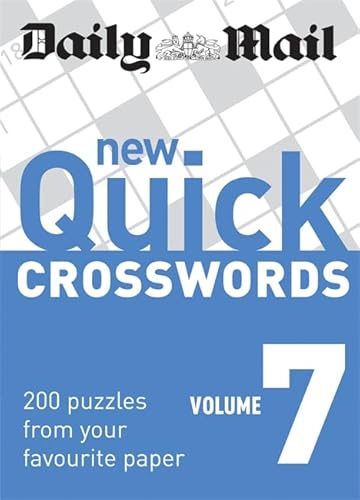 Daily Mail

new
Quick
CROSSWORDS

200 puzzles from your favourite paper

VOLUME 7